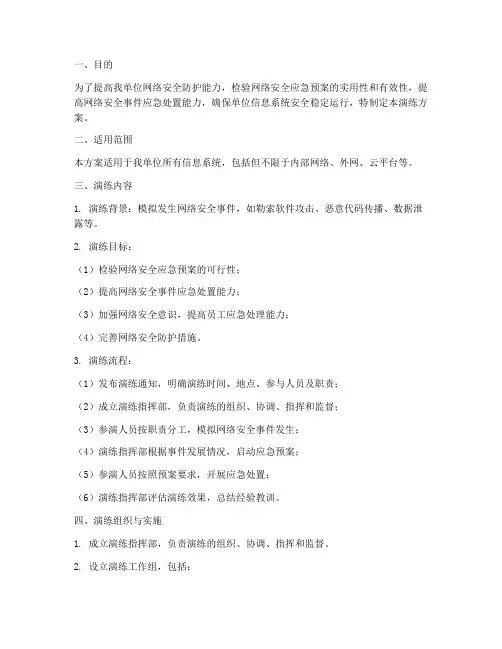 一、目的

为了提高我单位网络安全防护能力，检验网络安全应急预案的实用性和有效性，提高网络安全事件应急处置能力，确保单位信息系统安全稳定运行，特制定本演练方案。

二、适用范围

本方案适用于我单位所有信息系统，包括但不限于内部网络、外网、云平台等。

三、演练内容

1. 演练背景：模拟发生网络安全事件，如勒索软件攻击、恶意代码传播、数据泄露等。

2. 演练目标：

（1）检验网络安全应急预案的可行性；

（2）提高网络安全事件应急处置能力；

（3）加强网络安全意识，提高员工应急处理能力；

（4）完善网络安全防护措施。

3. 演练流程：

（1）发布演练通知，明确演练时间、地点、参与人员及职责；

（2）成立演练指挥部，负责演练的组织、协调、指挥和监督；

（3）参演人员按职责分工，模拟网络安全事件发生；

（4）演练指挥部根据事件发展情况，启动应急预案；

（5）参演人员按照预案要求，开展应急处置；

（6）演练指挥部评估演练效果，总结经验教训。

四、演练组织与实施

1. 成立演练指挥部，负责演练的组织、协调、指挥和监督。

2. 设立演练工作组，包括：